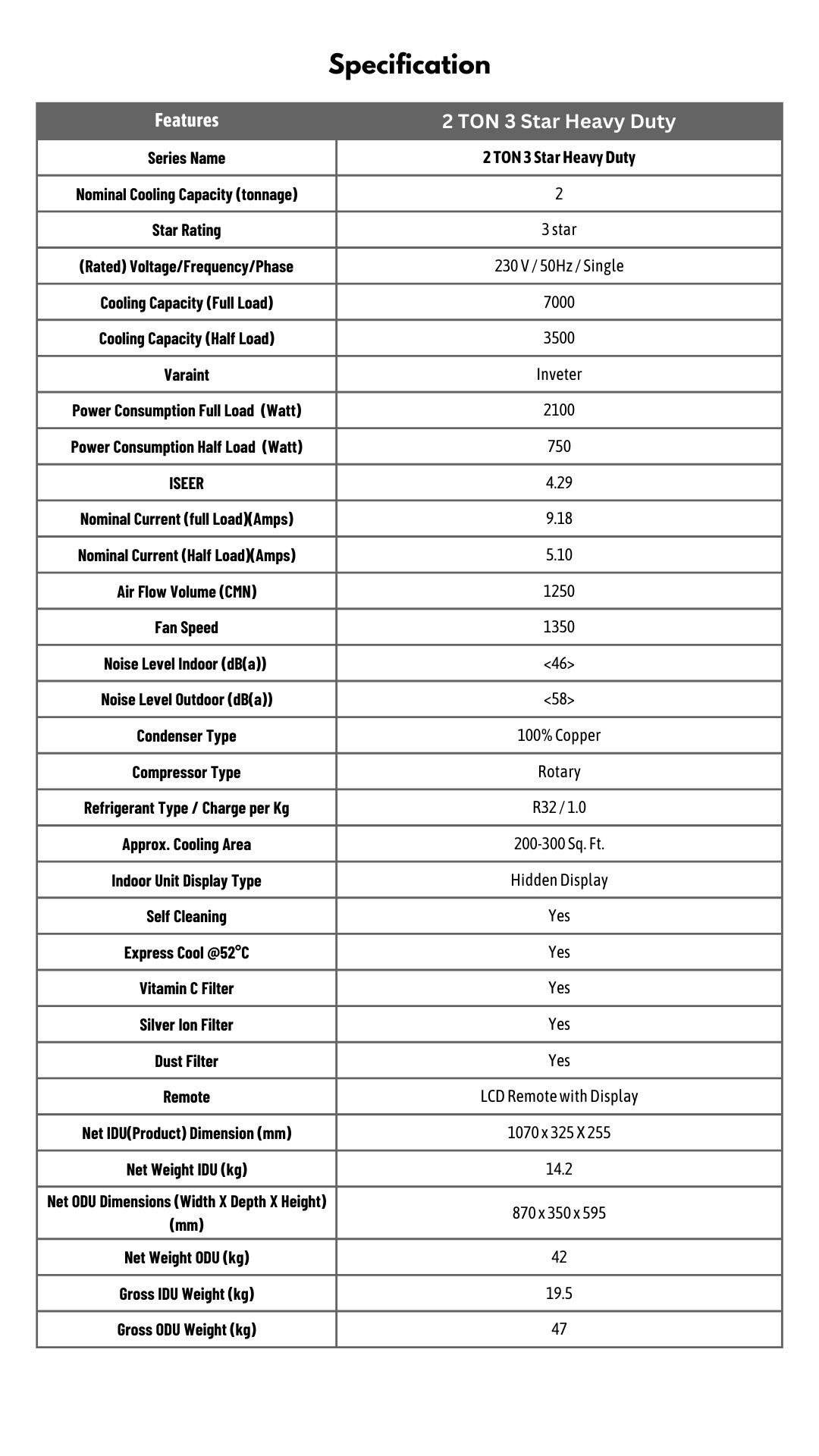 Specification

| Features | 2 TON 3 Star Heavy Duty |
|---|---|
| Series Name | 2 TON 3 Star Heavy Duty |
| Nominal Cooling Capacity (tonnage) | 2 |
| Star Rating | 3 star |
| (Rated) Voltage/Frequency/Phase | 230 V / 50Hz / Single |
| Cooling Capacity (Full Load) | 7000 |
| Cooling Capacity (Half Load) | 3500 |
| Varaint | Inveter |
| Power Consumption Full Load (Watt) | 2100 |
| Power Consumption Half Load (Watt) | 750 |
| ISEER | 4.29 |
| Nominal Current (full Load)(Amps) | 9.18 |
| Nominal Current (Half Load)(Amps) | 5.10 |
| Air Flow Volume (CMN) | 1250 |
| Fan Speed | 1350 |
| Noise Level Indoor (dB(a)) | <46> |
| Noise Level Outdoor (dB(a)) | <58> |
| Condenser Type | 100% Copper |
| Compressor Type | Rotary |
| Refrigerant Type / Charge per Kg | R32 / 1.0 |
| Approx. Cooling Area | 200-300 Sq. Ft. |
| Indoor Unit Display Type | Hidden Display |
| Self Cleaning | Yes |
| Express Cool @52°C | Yes |
| Vitamin C Filter | Yes |
| Silver Ion Filter | Yes |
| Dust Filter | Yes |
| Remote | LCD Remote with Display |
| Net IDU(Product) Dimension (mm) | 1070 x 325 X 255 |
| Net Weight IDU (kg) | 14.2 |
| Net ODU Dimensions (Width X Depth X Height) (mm) | 870 x 350 x 595 |
| Net Weight ODU (kg) | 42 |
| Gross IDU Weight (kg) | 19.5 |
| Gross ODU Weight (kg) | 47 |